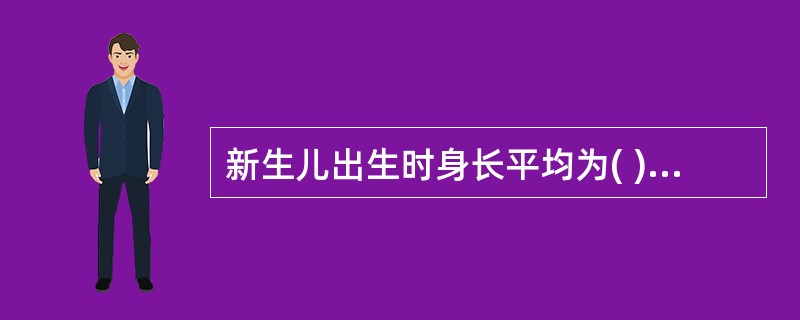 新生儿出生时身长平均为( )...